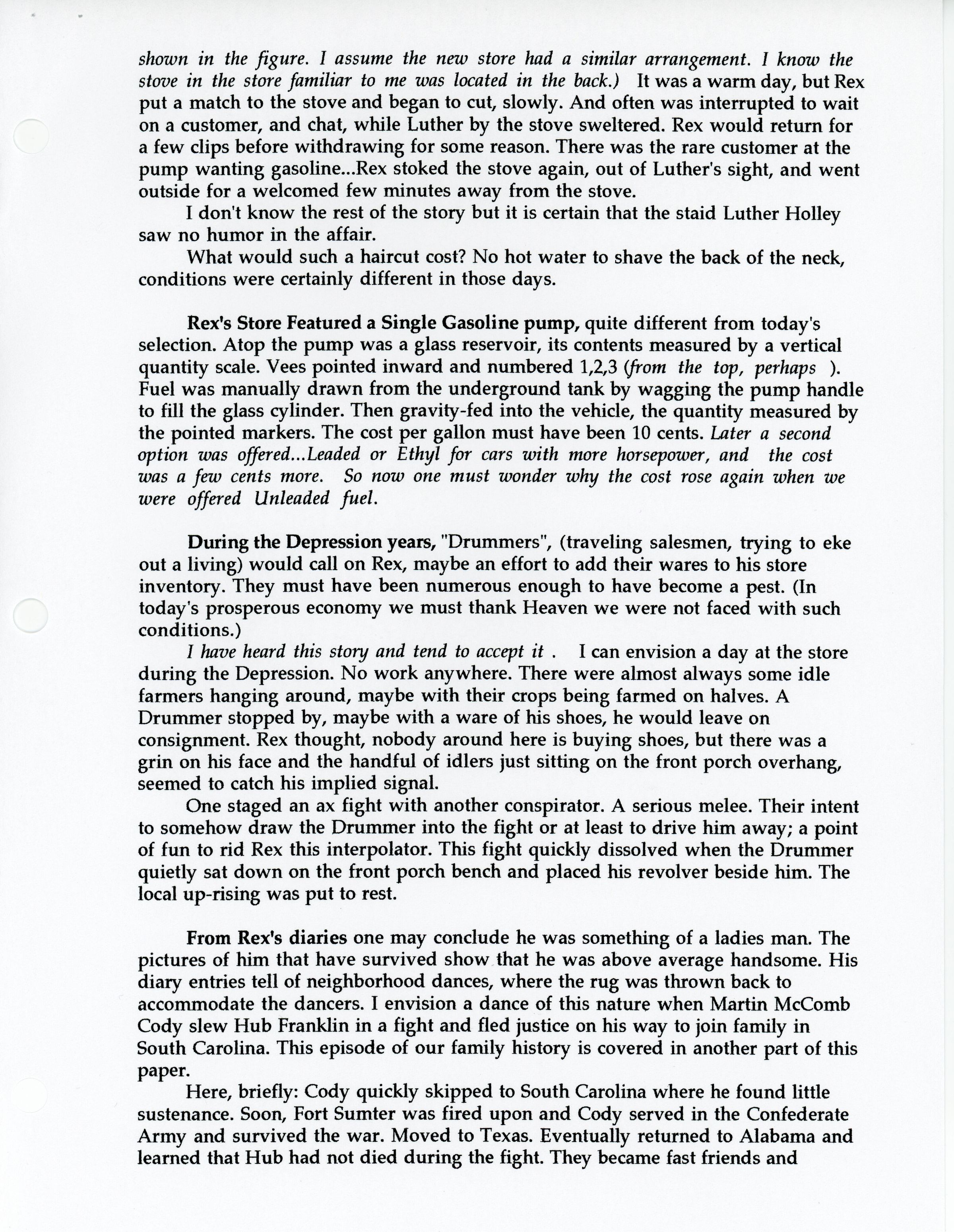 shown in the figure. I assume the new store had a similar arrangement. I know the stove in the store familiar to me was located in the back.) It was a warm day, but Rex put a match to the stove and began to cut, slowly. And often was interrupted to wait on a customer, and chat, while Luther by the stove sweltered. Rex would return for a few clips before withdrawing for some reason. There was the rare customer at the pump wanting gasoline...Rex stoked the stove again, out of Luther's sight, and went outside for a welcomed few minutes away from the stove.

I don't know the rest of the story but it is certain that the staid Luther Holley saw no humor in the affair.

What would such a haircut cost? No hot water to shave the back of the neck, conditions were certainly different in those days.

Rex's Store Featured a Single Gasoline pump, quite different from today's selection. Atop the pump was a glass reservoir, its contents measured by a vertical quantity scale. Vees pointed inward and numbered 1,2,3 (from the top, perhaps ). Fuel was manually drawn from the underground tank by wagging the pump handle to fill the glass cylinder. Then gravity-fed into the vehicle, the quantity measured by the pointed markers. The cost per gallon must have been 10 cents. Later a second option was offered...Leaded or Ethyl for cars with more horsepower, and the cost was a few cents more. So now one must wonder why the cost rose again when we were offered Unleaded fuel.

During the Depression years, "Drummers", (traveling salesmen, trying to eke out a living) would call on Rex, maybe an effort to add their wares to his store inventory. They must have been numerous enough to have become a pest. (In today's prosperous economy we must thank Heaven we were not faced with such conditions.)

I have heard this story and tend to accept it . I can envision a day at the store during the Depression. No work anywhere. There were almost always some idle farmers hanging around, maybe with their crops being farmed on halves. A Drummer stopped by, maybe with a ware of his shoes, he would leave on consignment. Rex thought, nobody around here is buying shoes, but there was a grin on his face and the handful of idlers just sitting on the front porch overhang, seemed to catch his implied signal.

One staged an ax fight with another conspirator. A serious melee. Their intent to somehow draw the Drummer into the fight or at least to drive him away; a point of fun to rid Rex this interpolator. This fight quickly dissolved when the Drummer quietly sat down on the front porch bench and placed his revolver beside him. The local up-rising was put to rest.

From Rex's diaries one may conclude he was something of a ladies man. The pictures of him that have survived show that he was above average handsome. His diary entries tell of neighborhood dances, where the rug was thrown back to accommodate the dancers. I envision a dance of this nature when Martin McComb Cody slew Hub Franklin in a fight and fled justice on his way to join family in South Carolina. This episode of our family history is covered in another part of this paper.

Here, briefly: Cody quickly skipped to South Carolina where he found little sustenance. Soon, Fort Sumter was fired upon and Cody served in the Confederate Army and survived the war. Moved to Texas. Eventually returned to Alabama and learned that Hub had not died during the fight. They became fast friends and